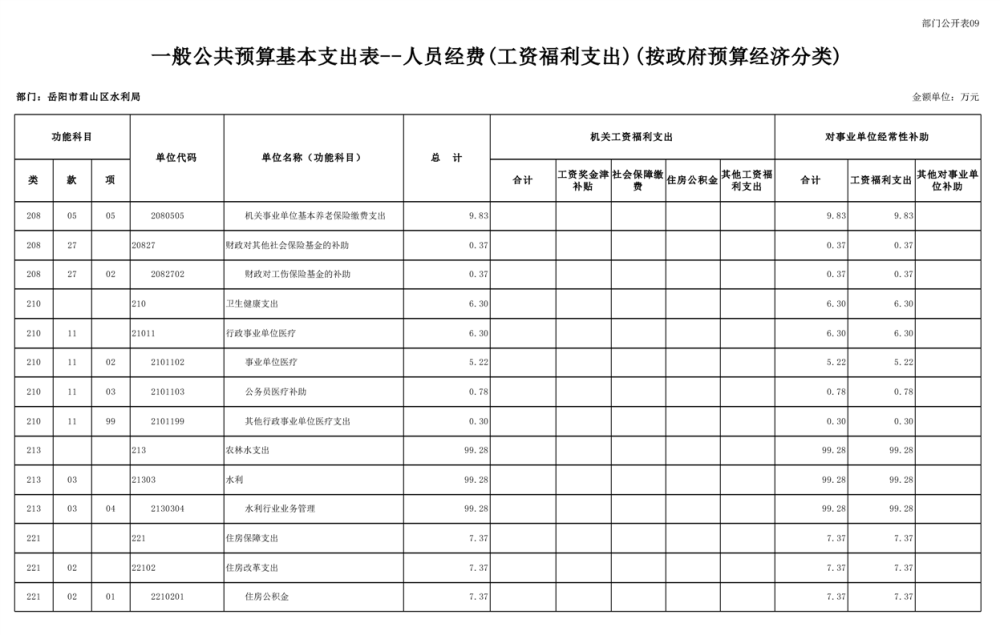 部门公开表09

一般公共预算基本支出表--人员经费(工资福利支出)(按政府预算经济分类)

部门：岳阳市君山区水利局

金额单位：万元

| 功能科目 | | | 单位代码 | 单位名称（功能科目） | 总　计 | 机关工资福利支出 | | | | | 对事业单位经常性补助 | | |
|---|---|---|---|---|---|---|---|---|---|---|---|---|---|
| 类 | 款 | 项 | | | | 合计 | 工资奖金津补贴 | 社会保障缴费 | 住房公积金 | 其他工资福利支出 | 合计 | 工资福利支出 | 其他对事业单位补助 |
| 208 | 05 | 05 | 2080505 | 机关事业单位基本养老保险缴费支出 | 9.83 | | | | | | 9.83 | 9.83 | |
| 208 | 27 | | 20827 | 财政对其他社会保险基金的补助 | 0.37 | | | | | | 0.37 | 0.37 | |
| 208 | 27 | 02 | 2082702 | 财政对工伤保险基金的补助 | 0.37 | | | | | | 0.37 | 0.37 | |
| 210 | | | 210 | 卫生健康支出 | 6.30 | | | | | | 6.30 | 6.30 | |
| 210 | 11 | | 21011 | 行政事业单位医疗 | 6.30 | | | | | | 6.30 | 6.30 | |
| 210 | 11 | 02 | 2101102 | 事业单位医疗 | 5.22 | | | | | | 5.22 | 5.22 | |
| 210 | 11 | 03 | 2101103 | 公务员医疗补助 | 0.78 | | | | | | 0.78 | 0.78 | |
| 210 | 11 | 99 | 2101199 | 其他行政事业单位医疗支出 | 0.30 | | | | | | 0.30 | 0.30 | |
| 213 | | | 213 | 农林水支出 | 99.28 | | | | | | 99.28 | 99.28 | |
| 213 | 03 | | 21303 | 水利 | 99.28 | | | | | | 99.28 | 99.28 | |
| 213 | 03 | 04 | 2130304 | 水利行业业务管理 | 99.28 | | | | | | 99.28 | 99.28 | |
| 221 | | | 221 | 住房保障支出 | 7.37 | | | | | | 7.37 | 7.37 | |
| 221 | 02 | | 22102 | 住房改革支出 | 7.37 | | | | | | 7.37 | 7.37 | |
| 221 | 02 | 01 | 2210201 | 住房公积金 | 7.37 | | | | | | 7.37 | 7.37 | |